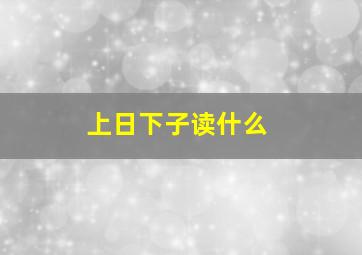 上日下子读什么